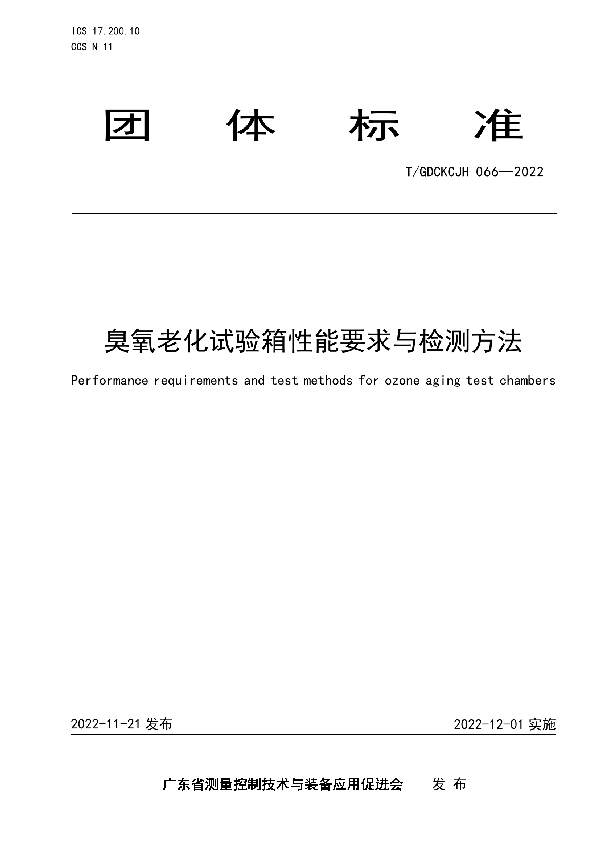 ICS 17.200.10
CCS N 11

团 体 标 准

T/GDCKCJH 066—2022

臭氧老化试验箱性能要求与检测方法

Performance requirements and test methods for ozone aging test chambers

2022-11-21 发布

2022-12-01 实施

广东省测量控制技术与装备应用促进会 发 布